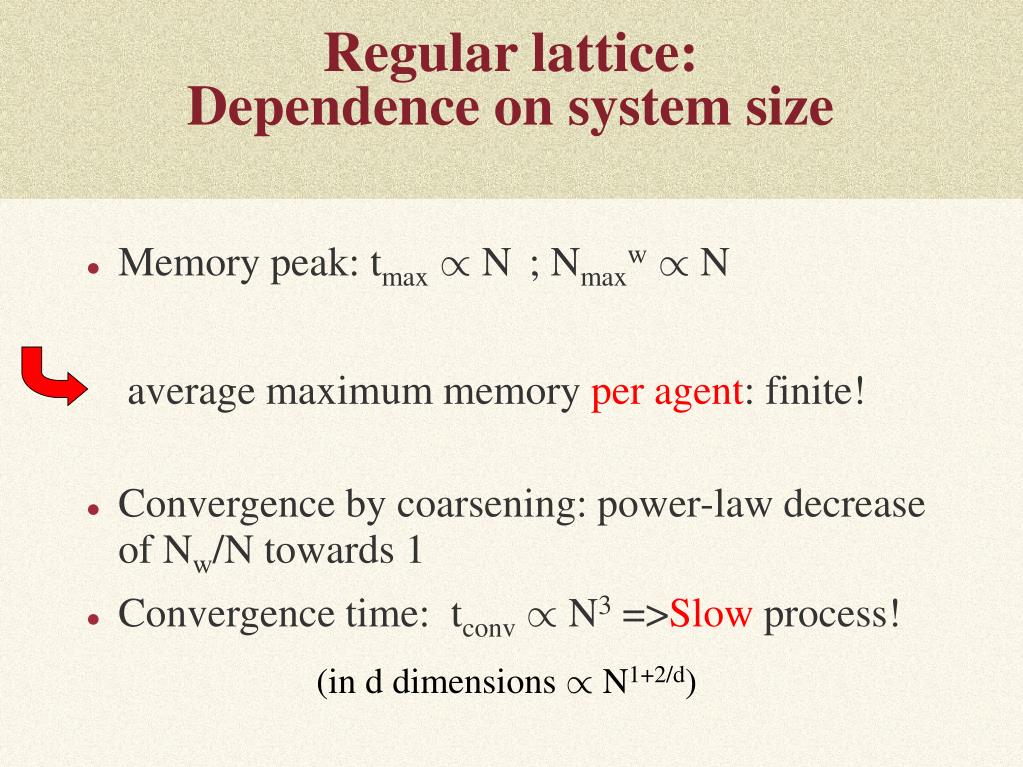 Regular lattice:
Dependence on system size

• Memory peak: $t_{max} \propto N$ ; $N_{max}^{w} \propto N$

average maximum memory per agent: finite!

• Convergence by coarsening: power-law decrease of $N_w/N$ towards 1

• Convergence time: $t_{conv} \propto N^3$ =>Slow process!

(in d dimensions $\propto N^{1+2/d}$)